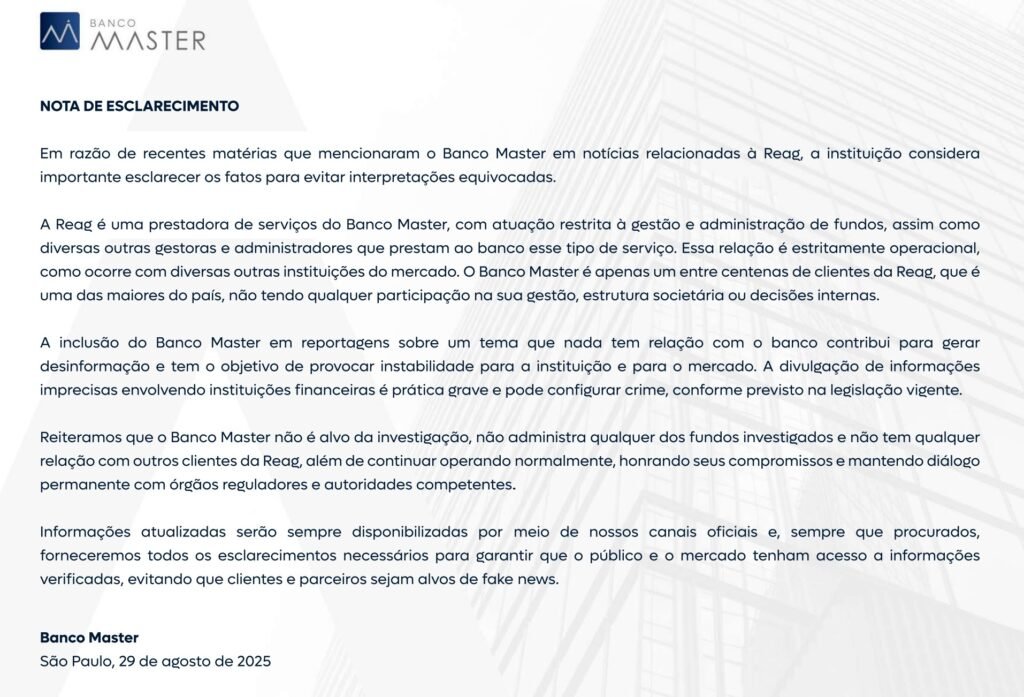 BANCO MASTER

NOTA DE ESCLARECIMENTO

Em razão de recentes matérias que mencionaram o Banco Master em notícias relacionadas à Reag, a instituição considera importante esclarecer os fatos para evitar interpretações equivocadas.

A Reag é uma prestadora de serviços do Banco Master, com atuação restrita à gestão e administração de fundos, assim como diversas outras gestoras e administradores que prestam ao banco esse tipo de serviço. Essa relação é estritamente operacional, como ocorre com diversas outras instituições do mercado. O Banco Master é apenas um entre centenas de clientes da Reag, que é uma das maiores do país, não tendo qualquer participação na sua gestão, estrutura societária ou decisões internas.

A inclusão do Banco Master em reportagens sobre um tema que nada tem relação com o banco contribui para gerar desinformação e tem o objetivo de provocar instabilidade para a instituição e para o mercado. A divulgação de informações imprecisas envolvendo instituições financeiras é prática grave e pode configurar crime, conforme previsto na legislação vigente.

Reiteramos que o Banco Master não é alvo da investigação, não administra qualquer dos fundos investigados e não tem qualquer relação com outros clientes da Reag, além de continuar operando normalmente, honrando seus compromissos e mantendo diálogo permanente com órgãos reguladores e autoridades competentes.

Informações atualizadas serão sempre disponibilizadas por meio de nossos canais oficiais e, sempre que procurados, forneceremos todos os esclarecimentos necessários para garantir que o público e o mercado tenham acesso a informações verificadas, evitando que clientes e parceiros sejam alvos de fake news.

Banco Master
São Paulo, 29 de agosto de 2025